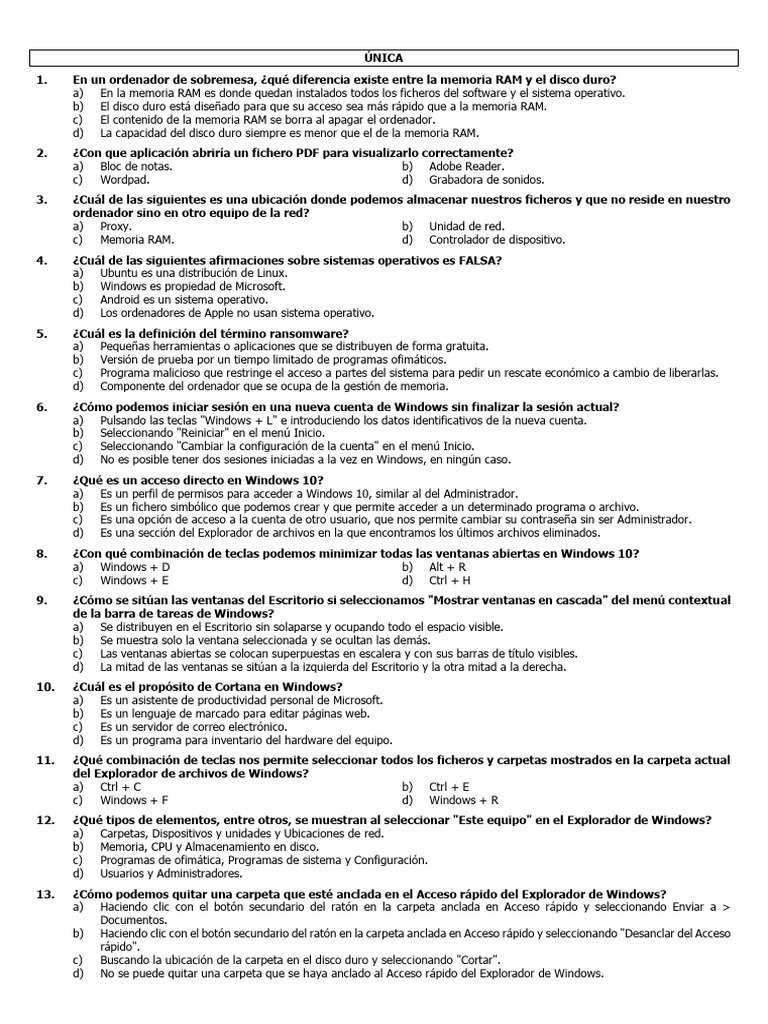 ÚNICA

1. En un ordenador de sobremesa, ¿qué diferencia existe entre la memoria RAM y el disco duro?
a) En la memoria RAM es donde quedan instalados todos los ficheros del software y el sistema operativo.
b) El disco duro está diseñado para que su acceso sea más rápido que a la memoria RAM.
c) El contenido de la memoria RAM se borra al apagar el ordenador.
d) La capacidad del disco duro siempre es menor que el de la memoria RAM.

2. ¿Con que aplicación abriría un fichero PDF para visualizarlo correctamente?
a) Bloc de notas.
b) Adobe Reader.
c) Wordpad.
d) Grabadora de sonidos.

3. ¿Cuál de las siguientes es una ubicación donde podemos almacenar nuestros ficheros y que no reside en nuestro ordenador sino en otro equipo de la red?
a) Proxy.
b) Unidad de red.
c) Memoria RAM.
d) Controlador de dispositivo.

4. ¿Cuál de las siguientes afirmaciones sobre sistemas operativos es FALSA?
a) Ubuntu es una distribución de Linux.
b) Windows es propiedad de Microsoft.
c) Android es un sistema operativo.
d) Los ordenadores de Apple no usan sistema operativo.

5. ¿Cuál es la definición del término ransomware?
a) Pequeñas herramientas o aplicaciones que se distribuyen de forma gratuita.
b) Versión de prueba por un tiempo limitado de programas ofimáticos.
c) Programa malicioso que restringe el acceso a partes del sistema para pedir un rescate económico a cambio de liberarlas.
d) Componente del ordenador que se ocupa de la gestión de memoria.

6. ¿Cómo podemos iniciar sesión en una nueva cuenta de Windows sin finalizar la sesión actual?
a) Pulsando las teclas "Windows + L" e introduciendo los datos identificativos de la nueva cuenta.
b) Seleccionando "Reiniciar" en el menú Inicio.
c) Seleccionando "Cambiar la configuración de la cuenta" en el menú Inicio.
d) No es posible tener dos sesiones iniciadas a la vez en Windows, en ningún caso.

7. ¿Qué es un acceso directo en Windows 10?
a) Es un perfil de permisos para acceder a Windows 10, similar al del Administrador.
b) Es un fichero simbólico que podemos crear y que permite acceder a un determinado programa o archivo.
c) Es una opción de acceso a la cuenta de otro usuario, que nos permite cambiar su contraseña sin ser Administrador.
d) Es una sección del Explorador de archivos en la que encontramos los últimos archivos eliminados.

8. ¿Con qué combinación de teclas podemos minimizar todas las ventanas abiertas en Windows 10?
a) Windows + D
b) Alt + R
c) Windows + E
d) Ctrl + H

9. ¿Cómo se sitúan las ventanas del Escritorio si seleccionamos "Mostrar ventanas en cascada" del menú contextual de la barra de tareas de Windows?
a) Se distribuyen en el Escritorio sin solaparse y ocupando todo el espacio visible.
b) Se muestra solo la ventana seleccionada y se ocultan las demás.
c) Las ventanas abiertas se colocan superpuestas en escalera y con sus barras de título visibles.
d) La mitad de las ventanas se sitúan a la izquierda del Escritorio y la otra mitad a la derecha.

10. ¿Cuál es el propósito de Cortana en Windows?
a) Es un asistente de productividad personal de Microsoft.
b) Es un lenguaje de marcado para editar páginas web.
c) Es un servidor de correo electrónico.
d) Es un programa para inventario del hardware del equipo.

11. ¿Qué combinación de teclas nos permite seleccionar todos los ficheros y carpetas mostrados en la carpeta actual del Explorador de archivos de Windows?
a) Ctrl + C
b) Ctrl + E
c) Windows + F
d) Windows + R

12. ¿Qué tipos de elementos, entre otros, se muestran al seleccionar "Este equipo" en el Explorador de Windows?
a) Carpetas, Dispositivos y unidades y Ubicaciones de red.
b) Memoria, CPU y Almacenamiento en disco.
c) Programas de ofimática, Programas de sistema y Configuración.
d) Usuarios y Administradores.

13. ¿Cómo podemos quitar una carpeta que esté anclada en el Acceso rápido del Explorador de Windows?
a) Haciendo clic con el botón secundario del ratón en la carpeta anclada en Acceso rápido y seleccionando Enviar a > Documentos.
b) Haciendo clic con el botón secundario del ratón en la carpeta anclada en Acceso rápido y seleccionando "Desanclar del Acceso rápido".
c) Buscando la ubicación de la carpeta en el disco duro y seleccionando "Cortar".
d) No se puede quitar una carpeta que se haya anclado al Acceso rápido del Explorador de Windows.